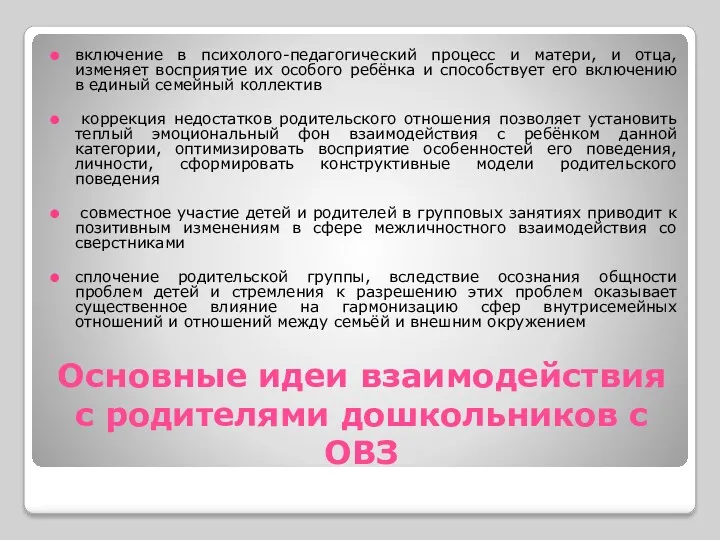 включение в психолого-педагогический процесс и матери, и отца, изменяет восприятие их особого ребёнка и способствует его включению в единый семейный коллектив

коррекция недостатков родительского отношения позволяет установить теплый эмоциональный фон взаимодействия с ребёнком данной категории, оптимизировать восприятие особенностей его поведения, личности, сформировать конструктивные модели родительского поведения

совместное участие детей и родителей в групповых занятиях приводит к позитивным изменениям в сфере межличностного взаимодействия со сверстниками

сплочение родительской группы, вследствие осознания общности проблем детей и стремления к разрешению этих проблем оказывает существенное влияние на гармонизацию сфер внутрисемейных отношений и отношений между семьёй и внешним окружением

Основные идеи взаимодействия с родителями дошкольников с ОВЗ